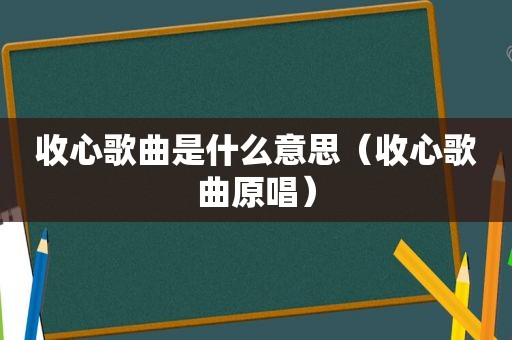 收心歌曲是什么意思（收心歌曲原唱）